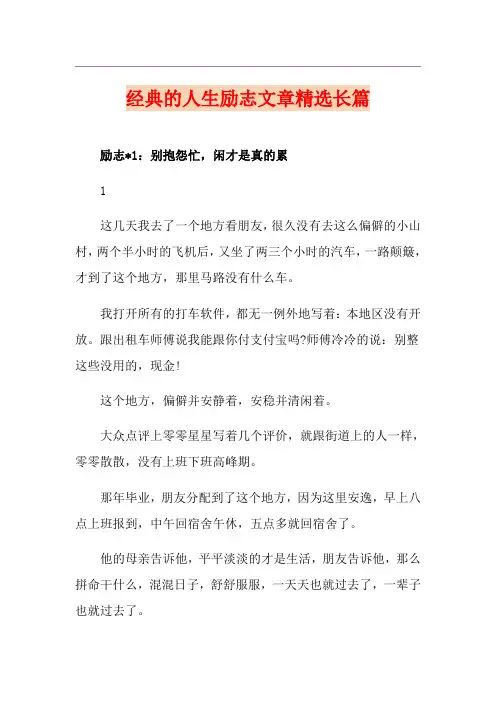 经典的人生励志文章精选长篇

励志*1：别抱怨忙，闲才是真的累

1

这几天我去了一个地方看朋友，很久没有去这么偏僻的小山村，两个半小时的飞机后，又坐了两三个小时的汽车，一路颠簸，才到了这个地方，那里马路没有什么车。

我打开所有的打车软件，都无一例外地写着：本地区没有开放。跟出租车师傅说我能跟你付支付宝吗?师傅冷冷的说：别整这些没用的，现金!

这个地方，偏僻并安静着，安稳并清闲着。

大众点评上零零星星写着几个评价，就跟街道上的人一样，零零散散，没有上班下班高峰期。

那年毕业，朋友分配到了这个地方，因为这里安逸，早上八点上班报到，中午回宿舍午休，五点多就回宿舍了。

他的母亲告诉他，平平淡淡的才是生活，朋友告诉他，那么拼命干什么，混混日子，舒舒服服，一天天也就过去了，一辈子也就过去了。